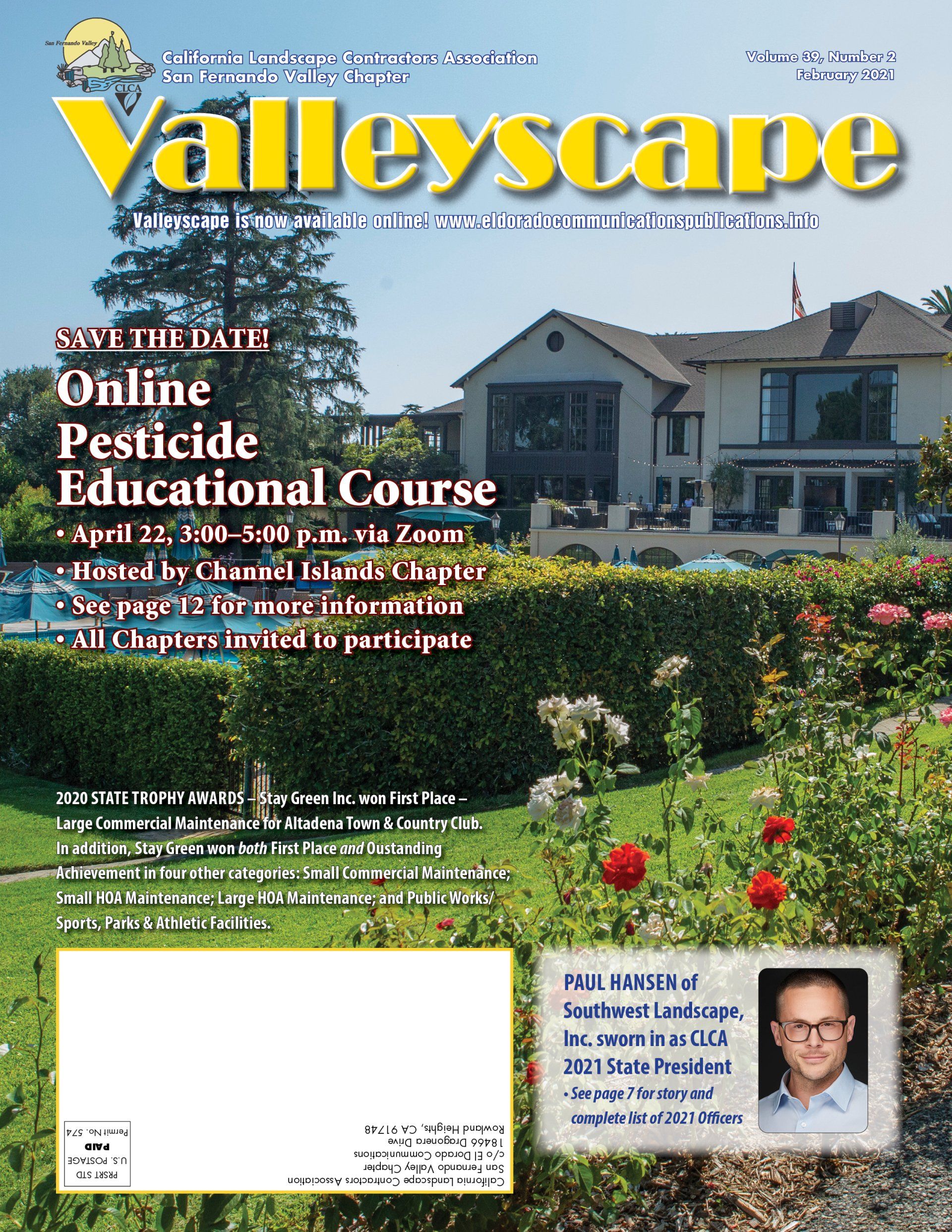 San Fernando Valley
CLCA

California Landscape Contractors Association
San Fernando Valley Chapter

Volume 39, Number 2
February 2021

Valleyscape

Valleyscape is now available online! www.eldoradocommunicationspublications.info

SAVE THE DATE!

Online Pesticide Educational Course

• April 22, 3:00–5:00 p.m. via Zoom
• Hosted by Channel Islands Chapter
• See page 12 for more information
• All Chapters invited to participate

2020 STATE TROPHY AWARDS – Stay Green Inc. won First Place – Large Commercial Maintenance for Altadena Town & Country Club. In addition, Stay Green won both First Place and Oustanding Achievement in four other categories: Small Commercial Maintenance; Small HOA Maintenance; Large HOA Maintenance; and Public Works/ Sports, Parks & Athletic Facilities.

California Landscape Contractors Association
San Fernando Valley Chapter
c/o El Dorado Communications
18466 Dragonera Drive
Rowland Heights, CA 91748

PRSRT STD
U.S. POSTAGE
PAID
Permit No. 574

PAUL HANSEN of Southwest Landscape, Inc. sworn in as CLCA 2021 State President

• See page 7 for story and complete list of 2021 Officers